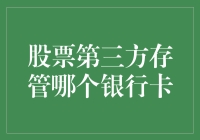 股票第三方存管哪个银行卡